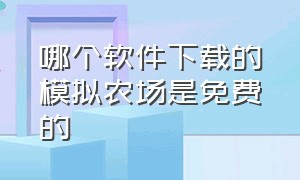 哪个软件下载的模拟农场是免费的